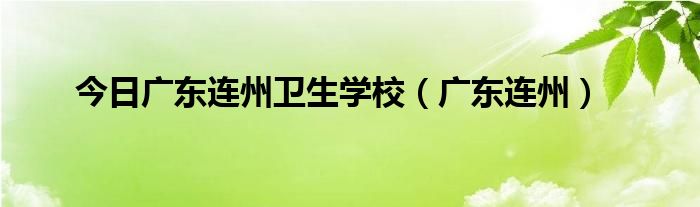 今日广东连州卫生学校（广东连州）